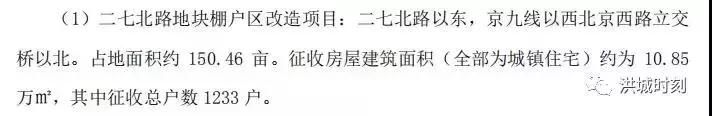 （1）二七北路地块棚户区改造项目：二七北路以东，京九线以西北京西路立交桥以北。占地面积约 150.46 亩。征收房屋建筑面积（全部为城镇住宅）约为 10.85 万m²，其中征收总户数 1233 户。

洪城时刻